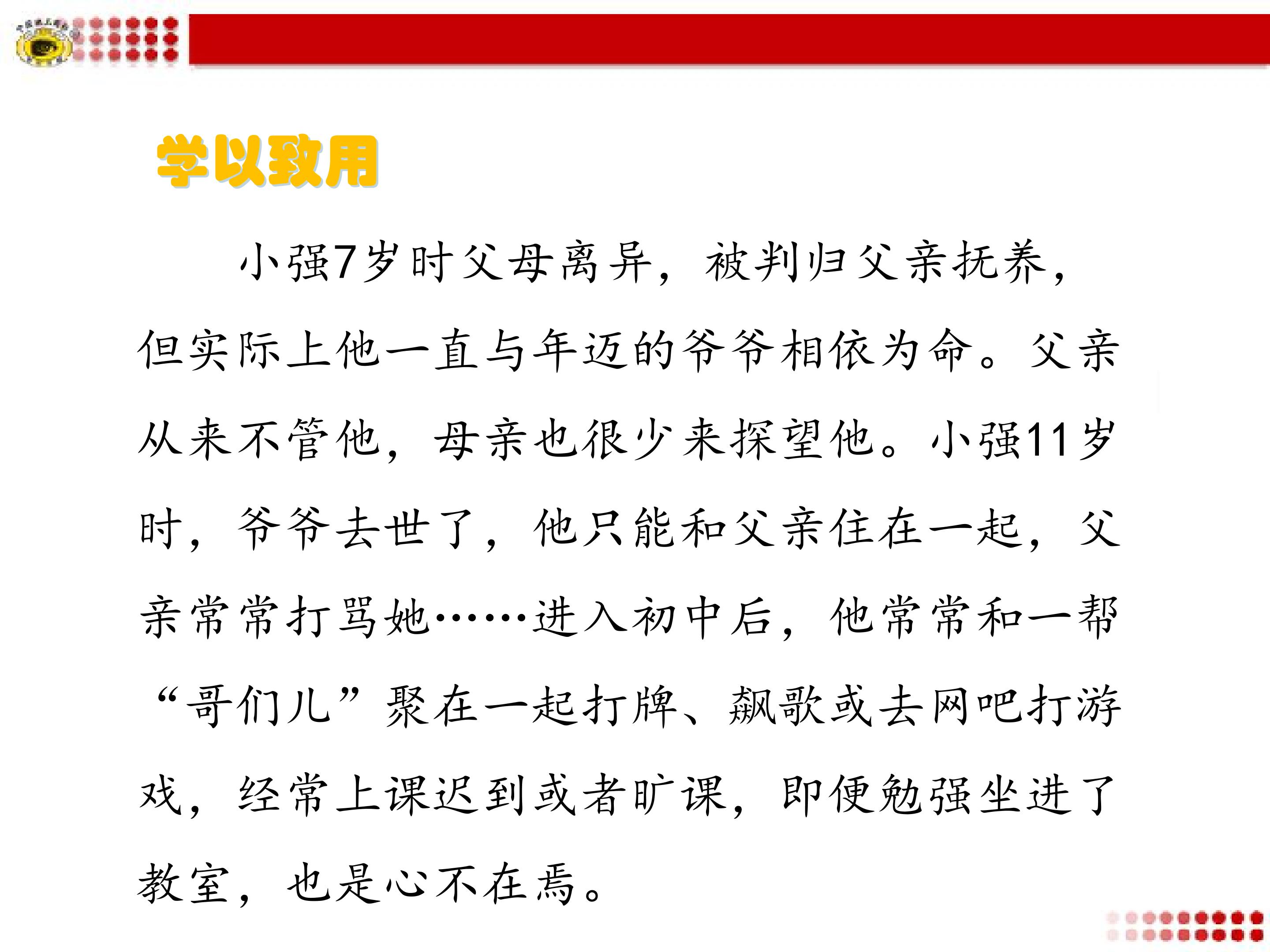 学以致用

小强7岁时父母离异，被判归父亲抚养，但实际上他一直与年迈的爷爷相依为命。父亲从来不管他，母亲也很少来探望他。小强11岁时，爷爷去世了，他只能和父亲住在一起，父亲常常打骂她……进入初中后，他常常和一帮“哥们儿”聚在一起打牌、飙歌或去网吧打游戏，经常上课迟到或者旷课，即便勉强坐进了教室，也是心不在焉。